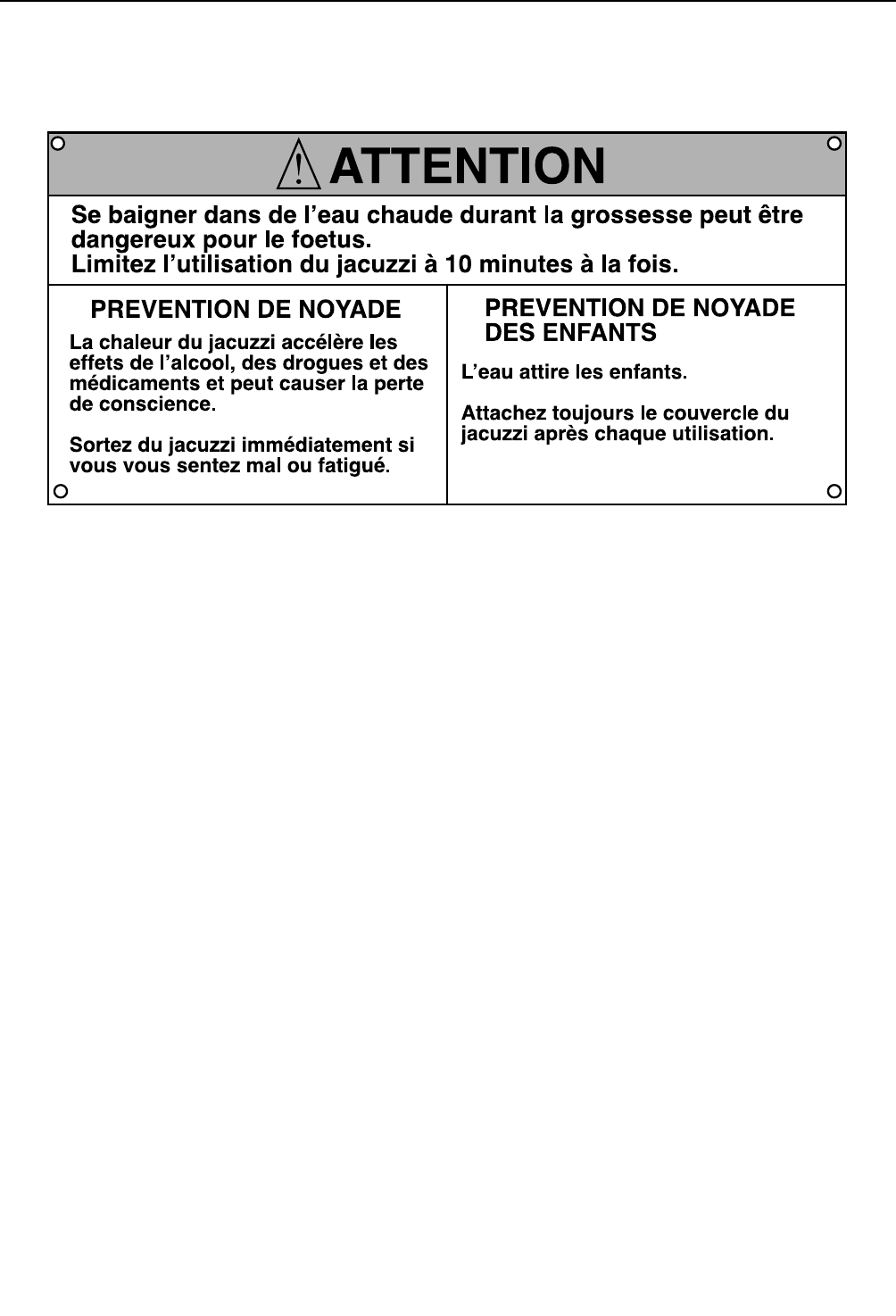 ATTENTION

Se baigner dans de l’eau chaude durant la grossesse peut être dangereux pour le foetus.
Limitez l’utilisation du jacuzzi à 10 minutes à la fois.

PREVENTION DE NOYADE

La chaleur du jacuzzi accélère les effets de l’alcool, des drogues et des médicaments et peut causer la perte de conscience.

Sortez du jacuzzi immédiatement si vous vous sentez mal ou fatigué.

PREVENTION DE NOYADE DES ENFANTS

L’eau attire les enfants.

Attachez toujours le couvercle du jacuzzi après chaque utilisation.